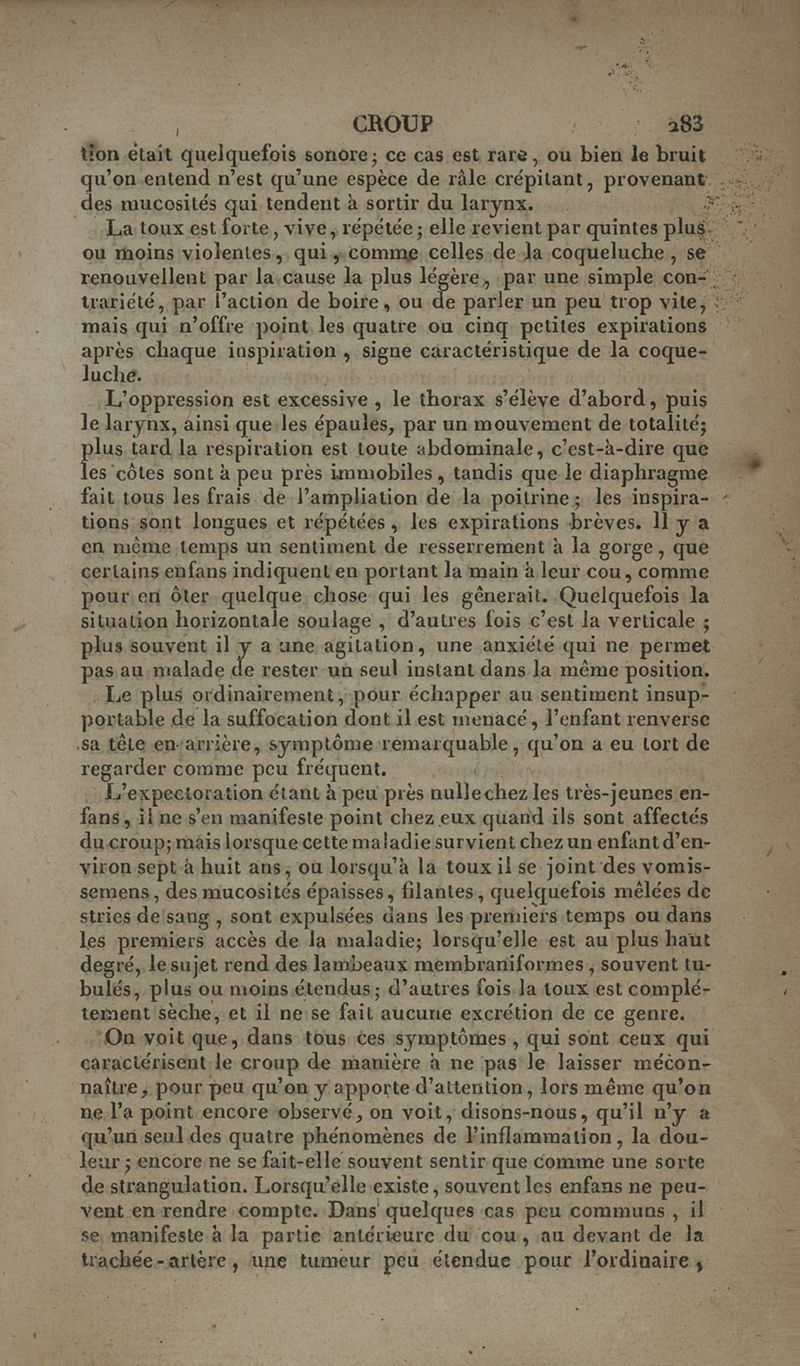 CROUP 283

tion était quelquefois sonore; ce cas est rare, ou bien le bruit qu'on entend n'est qu'une espèce de râle crépitant, provenant des mucosités qui tendent à sortir du larynx.

La toux est forte, vive, répétée; elle revient par quintes plus ou moins violentes, qui, comme celles de la coqueluche, se renouvellent par la cause la plus légère, par une simple contrariété, par l'action de boire, ou de parler un peu trop vite, mais qui n'offre point les quatre ou cinq petites expirations après chaque inspiration, signe caractéristique de la coqueluche.

L'oppression est excessive, le thorax s'élève d'abord, puis le larynx, ainsi que les épaules, par un mouvement de totalité; plus tard la respiration est toute abdominale, c'est-à-dire que les côtes sont à peu près immobiles, tandis que le diaphragme fait tous les frais de l'ampliation de la poitrine; les inspirations sont longues et répétées, les expirations brèves. Il y a en même temps un sentiment de resserrement à la gorge, que certains enfans indiquent en portant la main à leur cou, comme pour en ôter quelque chose qui les gênerait. Quelquefois la situation horizontale soulage, d'autres fois c'est la verticale; plus souvent il y a une agitation, une anxiété qui ne permet pas au malade de rester un seul instant dans la même position.

Le plus ordinairement, pour échapper au sentiment insupportable de la suffocation dont il est menacé, l'enfant renverse sa tête en arrière, symptôme remarquable, qu'on a eu tort de regarder comme peu fréquent.

L'expectoration étant à peu près nulle chez les très-jeunes enfans, il ne s'en manifeste point chez eux quand ils sont affectés du croup; mais lorsque cette maladie survient chez un enfant d'environ sept à huit ans, ou lorsqu'à la toux il se joint des vomissemens, des mucosités épaisses, filantes, quelquefois mêlées de stries de sang, sont expulsées dans les premiers temps ou dans les premiers accès de la maladie; lorsqu'elle est au plus haut degré, le sujet rend des lambeaux membraniformes, souvent tubulés, plus ou moins étendus; d'autres fois la toux est complétement sèche, et il ne se fait aucune excrétion de ce genre.

On voit que, dans tous ces symptômes, qui sont ceux qui caractérisent le croup de manière à ne pas le laisser méconnaître, pour peu qu'on y apporte d'attention, lors même qu'on ne l'a point encore observé, on voit, disons-nous, qu'il n'y a qu'un seul des quatre phénomènes de l'inflammation, la douleur; encore ne se fait-elle souvent sentir que comme une sorte de strangulation. Lorsqu'elle existe, souvent les enfans ne peuvent en rendre compte. Dans quelques cas peu communs, il se manifeste à la partie antérieure du cou, au devant de la trachée-artère, une tumeur peu étendue pour l'ordinaire,